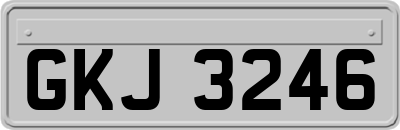 GKJ 3246